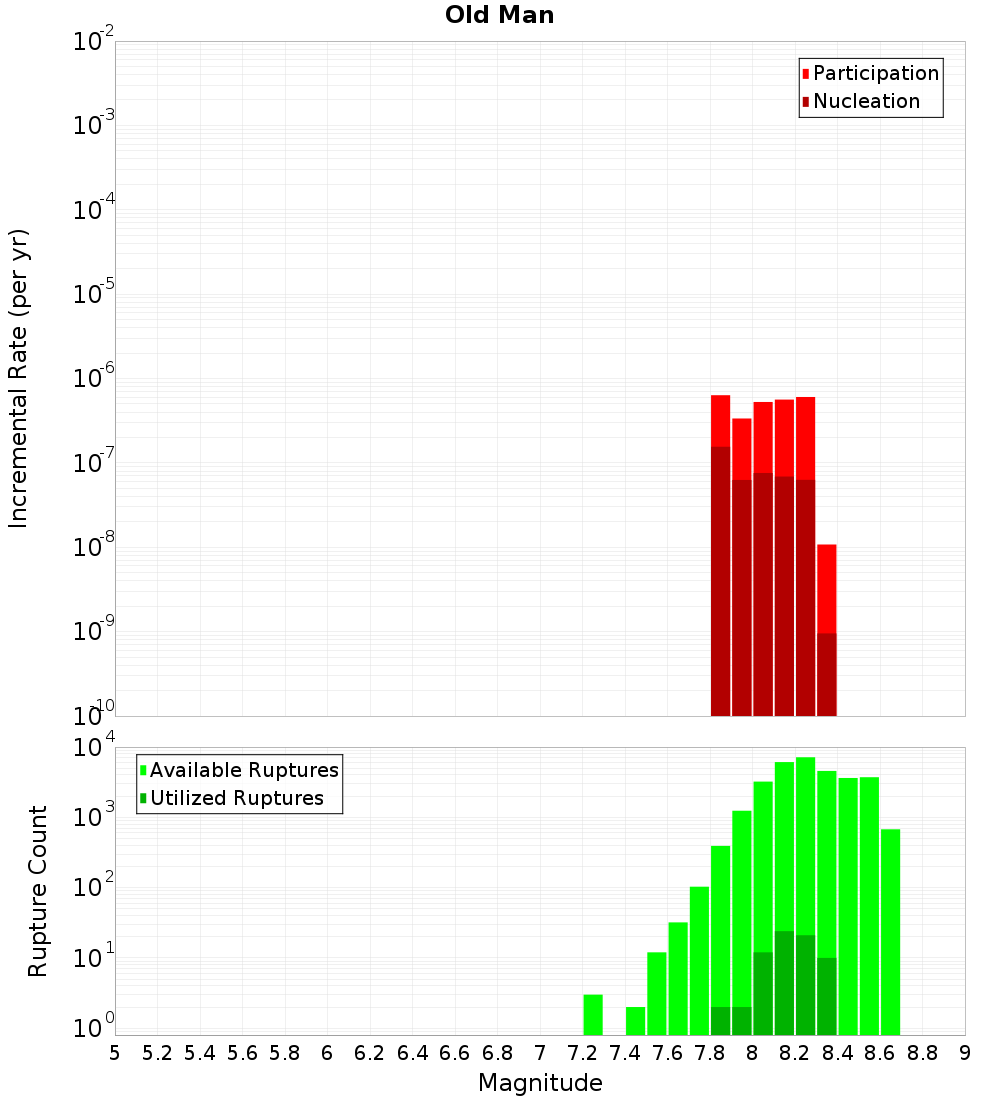 Old Man

Participation
Nucleation

Incremental Rate (per yr)

$10^{-2}$
$10^{-3}$
$10^{-4}$
$10^{-5}$
$10^{-6}$
$10^{-7}$
$10^{-8}$
$10^{-9}$
$10^{-10}$

Available Ruptures
Utilized Ruptures

Rupture Count

$10^{4}$
$10^{3}$
$10^{2}$
$10^{1}$
$10^{0}$

5 5.2 5.4 5.6 5.8 6 6.2 6.4 6.6 6.8 7 7.2 7.4 7.6 7.8 8 8.2 8.4 8.6 8.8 9

Magnitude